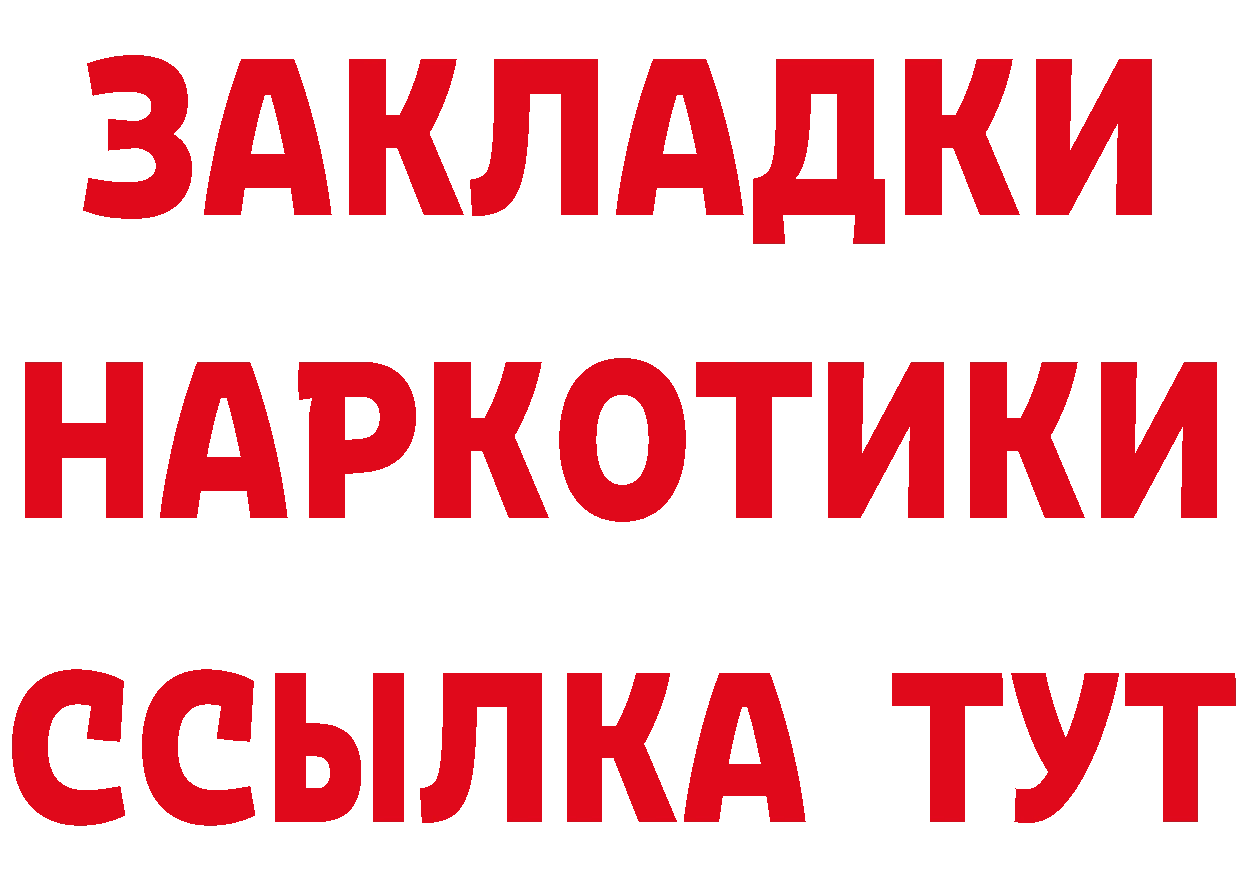 ЗАКЛАДКИ
НАРКОТИКИ
ССЫЛКА ТУТ